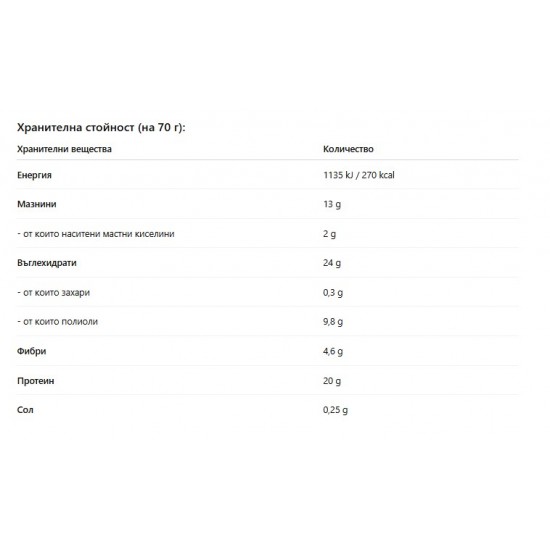 Хранителна стойност (на 70 г):

| Хранителни вещества | Количество |
|---|---|
| Енергия | 1135 kJ / 270 kcal |
| Мазнини | 13 g |
| - от които наситени мастни киселини | 2 g |
| Въглехидрати | 24 g |
| - от които захари | 0,3 g |
| - от които полиоли | 9,8 g |
| Фибри | 4,6 g |
| Протеин | 20 g |
| Сол | 0,25 g |